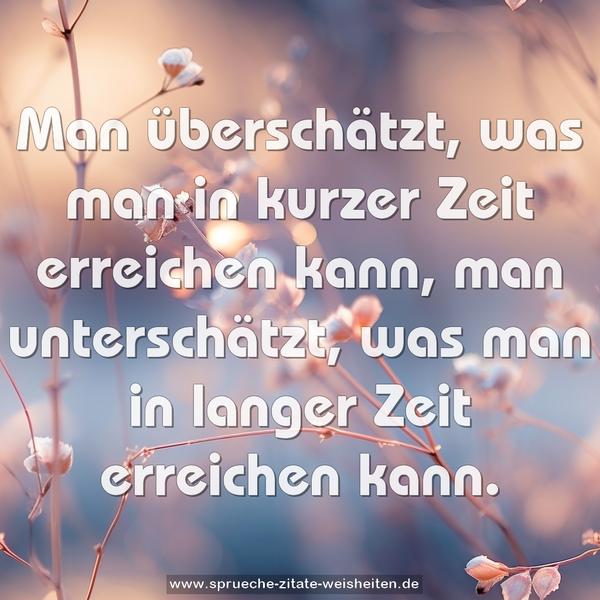 Man überschätzt, was man in kurzer Zeit erreichen kann, man unterschätzt, was man in langer Zeit erreichen kann.

www.sprueche-zitate-weisheiten.de